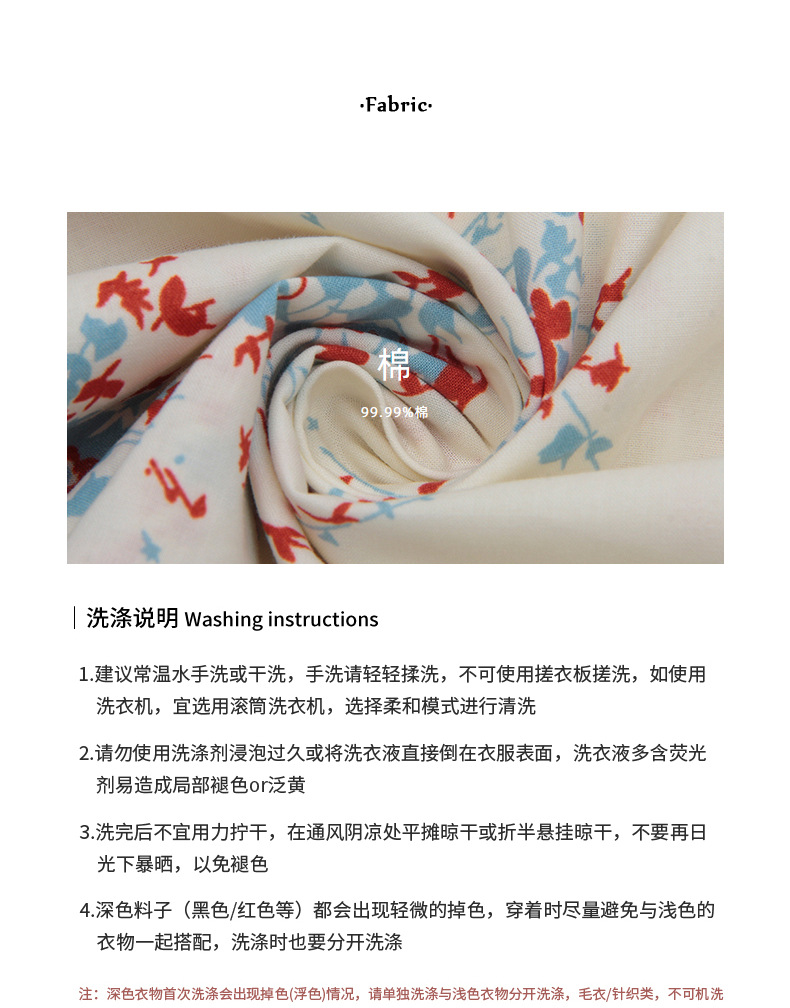 ·Fabric·

棉

99.99%棉

洗涤说明 Washing instructions

1.建议常温水手洗或干洗，手洗请轻轻揉洗，不可使用搓衣板搓洗，如使用洗衣机，宜选用滚筒洗衣机，选择柔和模式进行清洗

2.请勿使用洗涤剂浸泡过久或将洗衣液直接倒在衣服表面，洗衣液多含荧光剂易造成局部褪色or泛黄

3.洗完后不宜用力拧干，在通风阴凉处平摊晾干或折半悬挂晾干，不要再日光下暴晒，以免褪色

4.深色料子（黑色/红色等）都会出现轻微的掉色，穿着时尽量避免与浅色的衣物一起搭配，洗涤时也要分开洗涤

注：深色衣物首次洗涤会出现掉色(浮色)情况，请单独洗涤与浅色衣物分开洗涤，毛衣/针织类，不可机洗